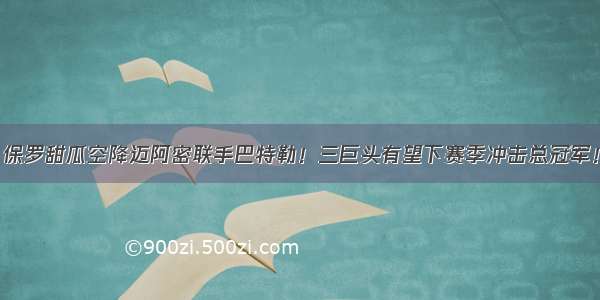 保罗甜瓜空降迈阿密联手巴特勒！三巨头有望下赛季冲击总冠军！

©900zi.500zi.com